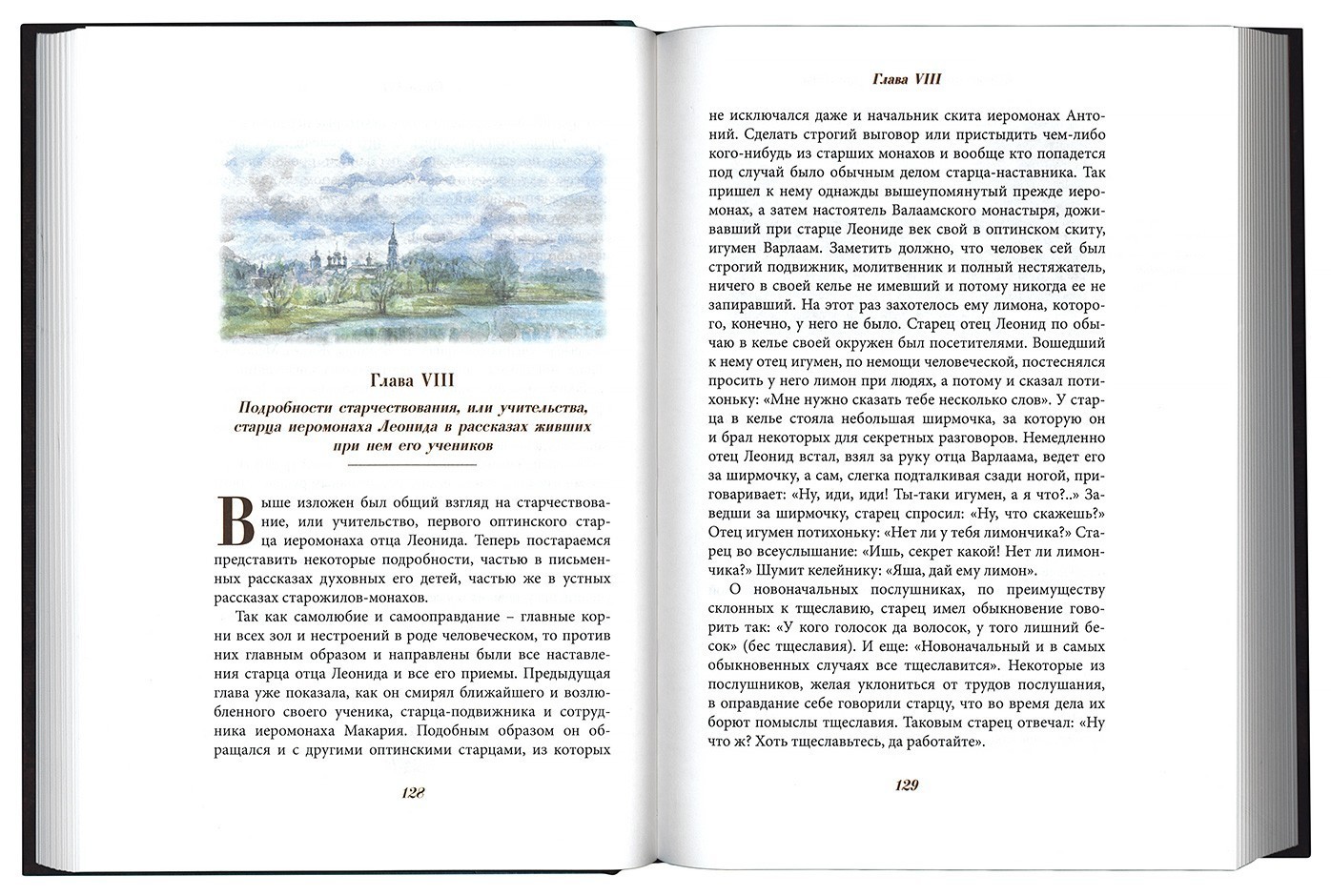 Глава VIII

Подробности старчествования, или учительства, старца иеромонаха Леонида в рассказах живших при нем его учеников

Выше изложен был общий взгляд на старчествование, или учительство, первого оптинского старца иеромонаха отца Леонида. Теперь постараемся представить некоторые подробности, частью в письменных рассказах духовных его детей, частью же в устных рассказах старожилов-монахов.

Так как самолюбие и самооправдание – главные корни всех зол и нестроений в роде человеческом, то против них главным образом и направлены были все наставления старца отца Леонида и все его приемы. Предыдущая глава уже показала, как он смирял ближайшего и возлюбленного своего ученика, старца-подвижника и сотрудника иеромонаха Макария. Подобным образом он обращался и с другими оптинскими старцами, из которых

128

Глава VIII

не исключался даже и начальник скита иеромонах Антоний. Сделать строгий выговор или пристыдить чем-либо кого-нибудь из старших монахов и вообще кто попадется под случай было обычным делом старца-наставника. Так пришел к нему однажды вышеупомянутый прежде иеромонах, а затем настоятель Валаамского монастыря, доживавший при старце Леониде век свой в оптинском скиту, игумен Варлаам. Заметить должно, что человек сей был строгий подвижник, молитвенник и полный нестяжатель, ничего в своей келье не имевший и потому никогда ее не запиравший. На этот раз захотелось ему лимона, которого, конечно, у него не было. Старец отец Леонид по обычаю в келье своей окружен был посетителями. Вошедший к нему отец игумен, по немощи человеческой, постеснялся просить у него лимон при людях, а потому и сказал потихоньку: «Мне нужно сказать тебе несколько слов». У старца в келье стояла небольшая ширмочка, за которую он брал некоторых для секретных разговоров. Немедленно отец Леонид встал, взял за руку отца Варлаама, ведет его за ширмочку, а сам, слегка подталкивая сзади ногой, приговаривает: «Ну, иди, иди! Ты-таки игумен, а я что?..» Заведши за ширмочку, старец спросил: «Ну, что скажешь?» Отец игумен потихоньку: «Нет ли у тебя лимончика?» Старец во всеуслышание: «Ишь, секрет какой! Нет ли лимончика?» Шумит келейнику: «Яша, дай ему лимон».

О новоначальных послушниках, по преимуществу склонных к тщеславию, старец имел обыкновение говорить так: «У кого голосок да волосок, у того лишний бесок» (бес тщеславия). И еще: «Новоначальный и в самых обыкновенных случаях все тщеславится». Некоторые из послушников, желая уклониться от трудов послушания, в оправдание себе говорили старцу, что во время дела их борют помыслы тщеславия. Таковым старец отвечал: «Ну что ж? Хоть тщеславьтесь, да работайте».

129